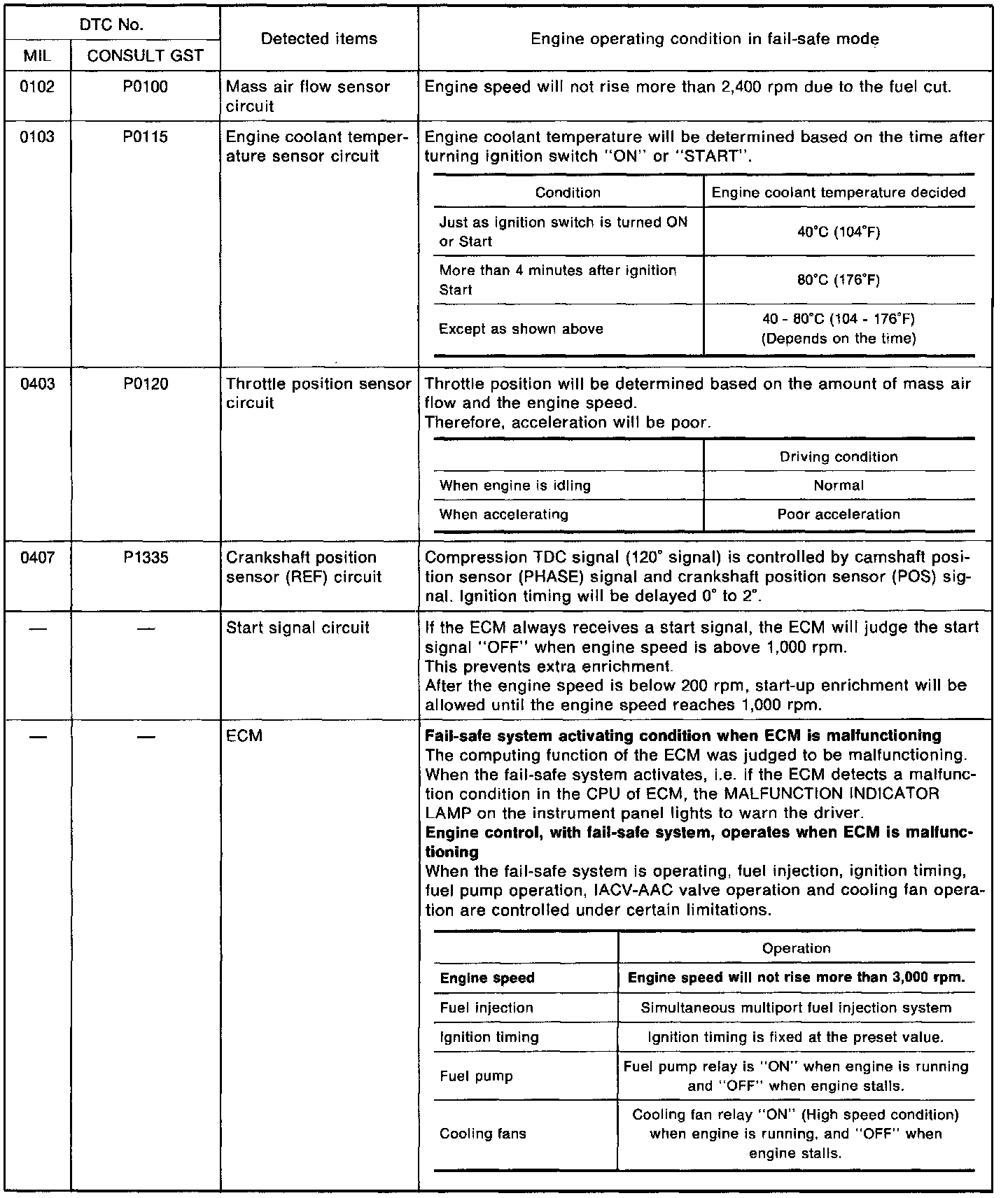 | DTC No. MIL | DTC No. CONSULT GST | Detected items | Engine operating condition in fail-safe mode |
|---|---|---|---|
| 0102 | P0100 | Mass air flow sensor circuit | Engine speed will not rise more than 2,400 rpm due to the fuel cut. |
| 0103 | P0115 | Engine coolant temperature sensor circuit | Engine coolant temperature will be determined based on the time after turning ignition switch "ON" or "START". |
| 0403 | P0120 | Throttle position sensor circuit | Throttle position will be determined based on the amount of mass air flow and the engine speed. Therefore, acceleration will be poor. |
| 0407 | P1335 | Crankshaft position sensor (REF) circuit | Compression TDC signal (120° signal) is controlled by camshaft position sensor (PHASE) signal and crankshaft position sensor (POS) signal. Ignition timing will be delayed 0° to 2°. |
| — | — | Start signal circuit | If the ECM always receives a start signal, the ECM will judge the start signal "OFF" when engine speed is above 1,000 rpm. This prevents extra enrichment. After the engine speed is below 200 rpm, start-up enrichment will be allowed until the engine speed reaches 1,000 rpm. |
| — | — | ECM | **Fail-safe system activating condition when ECM is malfunctioning** The computing function of the ECM was judged to be malfunctioning. When the fail-safe system activates, i.e. if the ECM detects a malfunction condition in the CPU of ECM, the MALFUNCTION INDICATOR LAMP on the instrument panel lights to warn the driver. **Engine control, with fail-safe system, operates when ECM is malfunctioning** When the fail-safe system is operating, fuel injection, ignition timing, fuel pump operation, IACV-AAC valve operation and cooling fan operation are controlled under certain limitations. |

| Condition | Engine coolant temperature decided |
|---|---|
| Just as ignition switch is turned ON or Start | 40°C (104°F) |
| More than 4 minutes after ignition Start | 80°C (176°F) |
| Except as shown above | 40 - 80°C (104 - 176°F) (Depends on the time) |

| | Driving condition |
|---|---|
| When engine is idling | Normal |
| When accelerating | Poor acceleration |

| | Operation |
|---|---|
| **Engine speed** | **Engine speed will not rise more than 3,000 rpm.** |
| Fuel injection | Simultaneous multiport fuel injection system |
| Ignition timing | Ignition timing is fixed at the preset value. |
| Fuel pump | Fuel pump relay is "ON" when engine is running and "OFF" when engine stalls. |
| Cooling fans | Cooling fan relay "ON" (High speed condition) when engine is running, and "OFF" when engine stalls. |